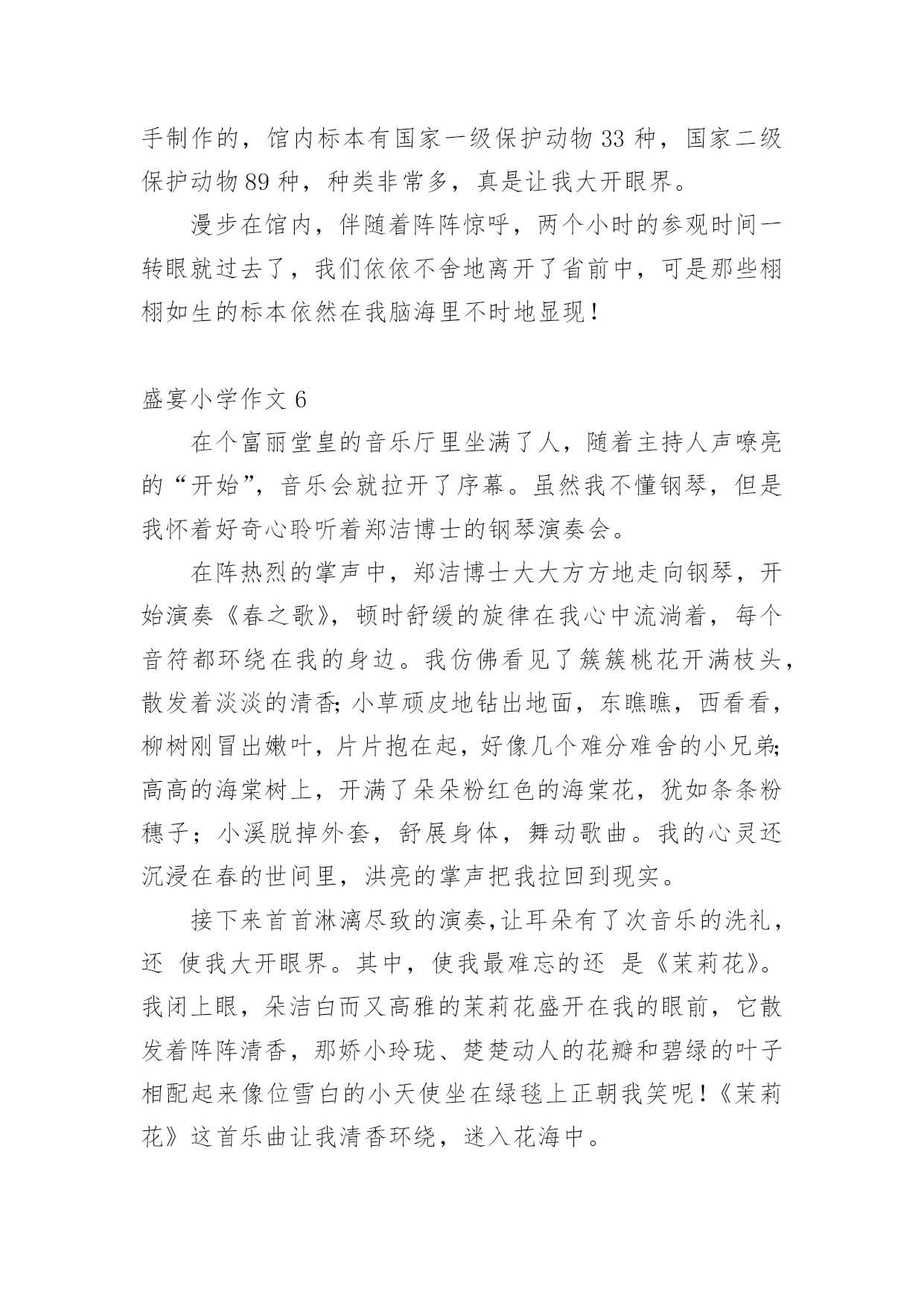 手制作的，馆内标本有国家一级保护动物 33 种，国家二级保护动物 89 种，种类非常多，真是让我大开眼界。

漫步在馆内，伴随着阵阵惊呼，两个小时的参观时间一转眼就过去了，我们依依不舍地离开了省前中，可是那些栩栩如生的标本依然在我脑海里不时地显现！

盛宴小学作文 6

在个富丽堂皇的音乐厅里坐满了人，随着主持人声嘹亮的“开始”，音乐会就拉开了序幕。虽然我不懂钢琴，但是我怀着好奇心聆听着郑洁博士的钢琴演奏会。

在阵热烈的掌声中，郑洁博士大大方方地走向钢琴，开始演奏《春之歌》，顿时舒缓的旋律在我心中流淌着，每个音符都环绕在我的身边。我仿佛看见了簇簇桃花开满枝头，散发着淡淡的清香；小草顽皮地钻出地面，东瞧瞧，西看看，柳树刚冒出嫩叶，片片抱在起，好像几个难分难舍的小兄弟；高高的海棠树上，开满了朵朵粉红色的海棠花，犹如条条粉穗子；小溪脱掉外套，舒展身体，舞动歌曲。我的心灵还沉浸在春的世间里，洪亮的掌声把我拉回到现实。

接下来首首淋漓尽致的演奏，让耳朵有了次音乐的洗礼，还 使我大开眼界。其中，使我最难忘的还 是《茉莉花》。我闭上眼，朵洁白而又高雅的茉莉花盛开在我的眼前，它散发着阵阵清香，那娇小玲珑、楚楚动人的花瓣和碧绿的叶子相配起来像位雪白的小天使坐在绿毯上正朝我笑呢！《茉莉花》这首乐曲让我清香环绕，迷入花海中。